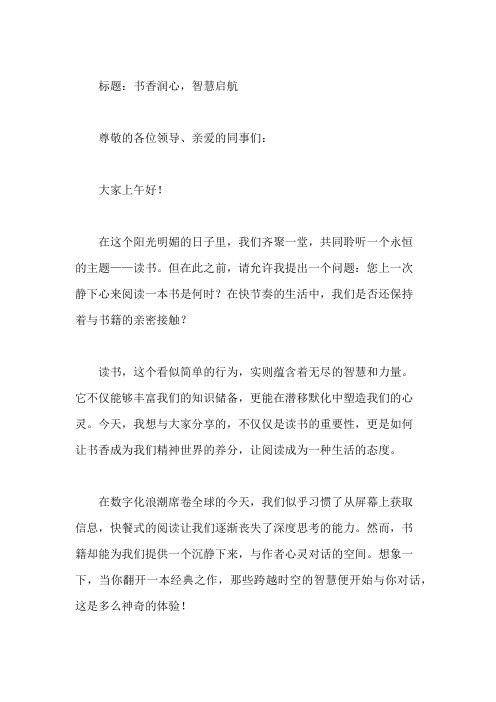 标题：书香润心，智慧启航

尊敬的各位领导、亲爱的同事们：

大家上午好！

在这个阳光明媚的日子里，我们齐聚一堂，共同聆听一个永恒的主题——读书。但在此之前，请允许我提出一个问题：您上一次静下心来阅读一本书是何时？在快节奏的生活中，我们是否还保持着与书籍的亲密接触？

读书，这个看似简单的行为，实则蕴含着无尽的智慧和力量。它不仅能够丰富我们的知识储备，更能在潜移默化中塑造我们的心灵。今天，我想与大家分享的，不仅仅是读书的重要性，更是如何让书香成为我们精神世界的养分，让阅读成为一种生活的态度。

在数字化浪潮席卷全球的今天，我们似乎习惯了从屏幕上获取信息，快餐式的阅读让我们逐渐丧失了深度思考的能力。然而，书籍却能为我们提供一个沉静下来，与作者心灵对话的空间。想象一下，当你翻开一本经典之作，那些跨越时空的智慧便开始与你对话，这是多么神奇的体验！